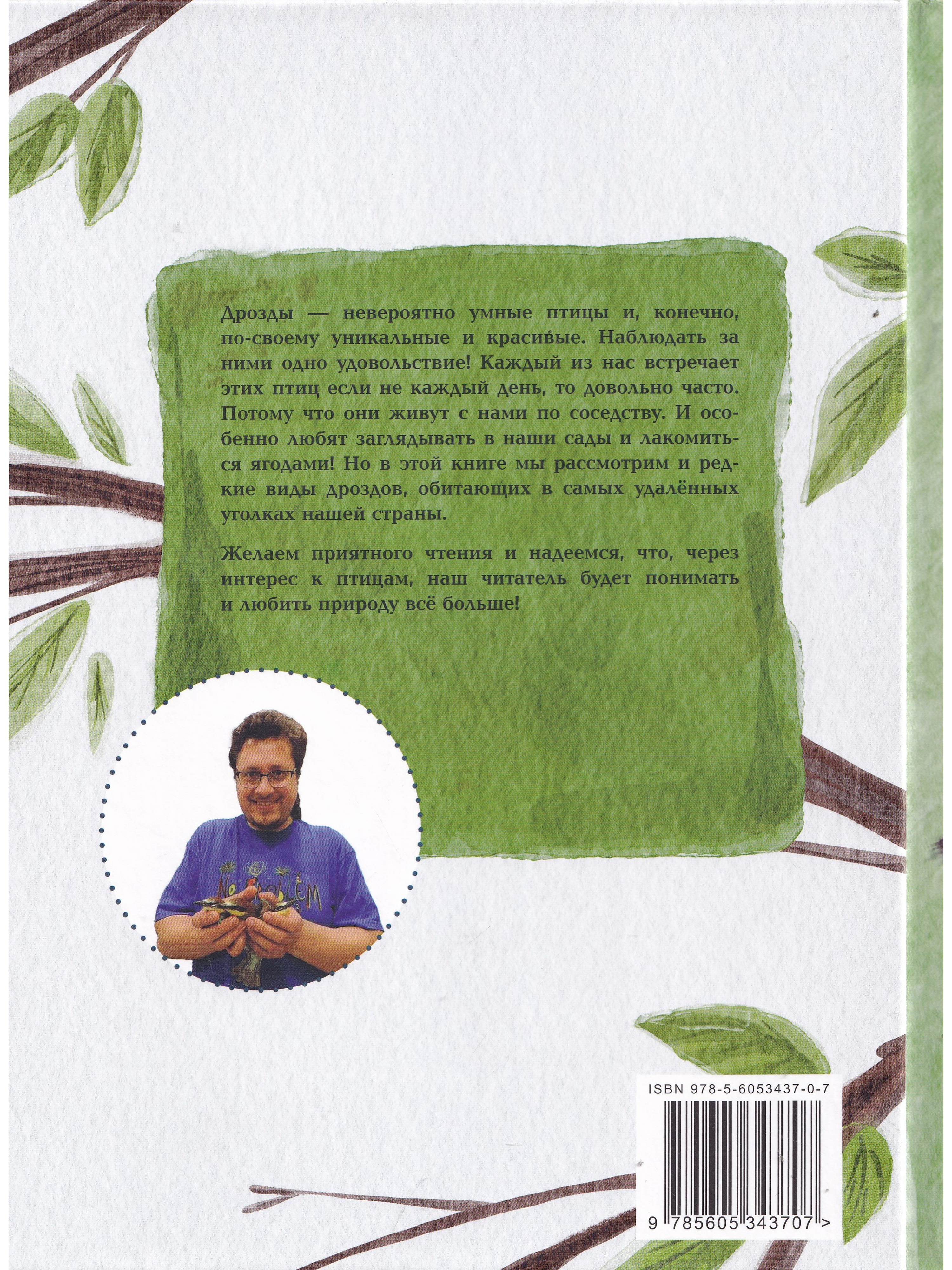 Дрозды — невероятно умные птицы и, конечно, по-своему уникальные и красивые. Наблюдать за ними одно удовольствие! Каждый из нас встречает этих птиц если не каждый день, то довольно часто. Потому что они живут с нами по соседству. И особенно любят заглядывать в наши сады и лакомиться ягодами! Но в этой книге мы рассмотрим и редкие виды дроздов, обитающих в самых удалённых уголках нашей страны.

Желаем приятного чтения и надеемся, что, через интерес к птицам, наш читатель будет понимать и любить природу всё больше!

NO PROBLEM

ISBN 978-5-6053437-0-7

9 785605 343707 >